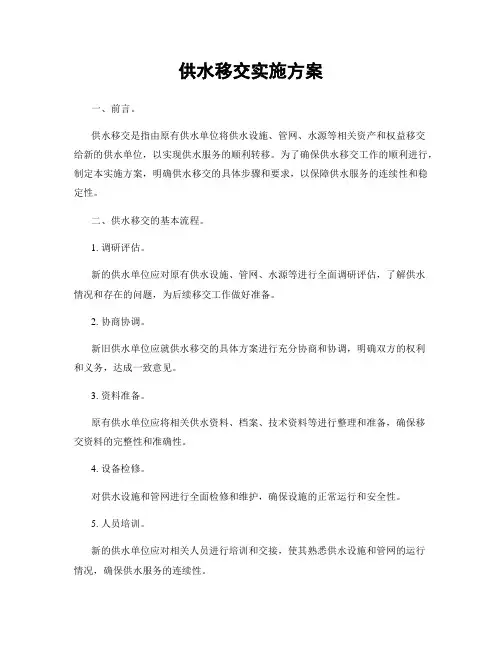 供水移交实施方案

一、前言。

供水移交是指由原有供水单位将供水设施、管网、水源等相关资产和权益移交给新的供水单位，以实现供水服务的顺利转移。为了确保供水移交工作的顺利进行，制定本实施方案，明确供水移交的具体步骤和要求，以保障供水服务的连续性和稳定性。

二、供水移交的基本流程。

1. 调研评估。

新的供水单位应对原有供水设施、管网、水源等进行全面调研评估，了解供水情况和存在的问题，为后续移交工作做好准备。

2. 协商协调。

新旧供水单位应就供水移交的具体方案进行充分协商和协调，明确双方的权利和义务，达成一致意见。

3. 资料准备。

原有供水单位应将相关供水资料、档案、技术资料等进行整理和准备，确保移交资料的完整性和准确性。

4. 设备检修。

对供水设施和管网进行全面检修和维护，确保设施的正常运行和安全性。

5. 人员培训。

新的供水单位应对相关人员进行培训和交接，使其熟悉供水设施和管网的运行情况，确保供水服务的连续性。